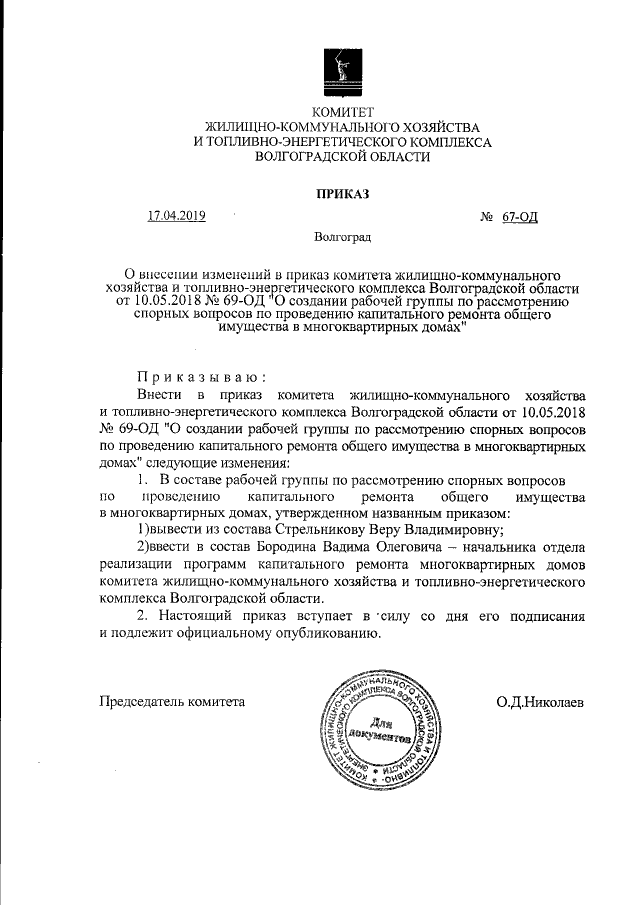 КОМИТЕТ
ЖИЛИЩНО-КОММУНАЛЬНОГО ХОЗЯЙСТВА
И ТОПЛИВНО-ЭНЕРГЕТИЧЕСКОГО КОМПЛЕКСА
ВОЛГОГРАДСКОЙ ОБЛАСТИ

ПРИКАЗ

17.04.2019 № 67-ОД

Волгоград

О внесении изменений в приказ комитета жилищно-коммунального хозяйства и топливно-энергетического комплекса Волгоградской области от 10.05.2018 № 69-ОД "О создании рабочей группы по рассмотрению спорных вопросов по проведению капитального ремонта общего имущества в многоквартирных домах"

Приказываю:

Внести в приказ комитета жилищно-коммунального хозяйства и топливно-энергетического комплекса Волгоградской области от 10.05.2018 № 69-ОД "О создании рабочей группы по рассмотрению спорных вопросов по проведению капитального ремонта общего имущества в многоквартирных домах" следующие изменения:

1. В составе рабочей группы по рассмотрению спорных вопросов по проведению капитального ремонта общего имущества в многоквартирных домах, утвержденном названным приказом:

1)вывести из состава Стрельникову Веру Владимировну;

2)ввести в состав Бородина Вадима Олеговича – начальника отдела реализации программ капитального ремонта многоквартирных домов комитета жилищно-коммунального хозяйства и топливно-энергетического комплекса Волгоградской области.

2. Настоящий приказ вступает в силу со дня его подписания и подлежит официальному опубликованию.

Председатель комитета

КОМИТЕТ ЖИЛИЩНО-КОММУНАЛЬНОГО ХОЗЯЙСТВА И ТОПЛИВНО-ЭНЕРГЕТИЧЕСКОГО КОМПЛЕКСА ВОЛГОГРАДСКОЙ ОБЛАСТИ
Для документов

О.Д.Николаев